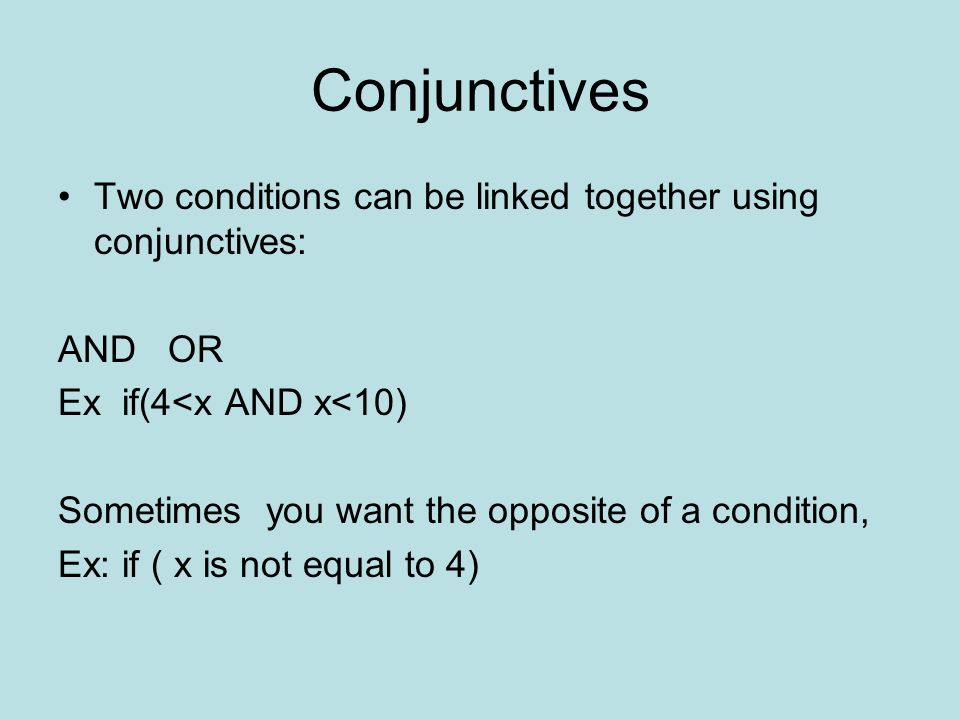 Conjunctives

• Two conditions can be linked together using conjunctives:

AND OR
Ex if(4<x AND x<10)

Sometimes you want the opposite of a condition,
Ex: if ( x is not equal to 4)